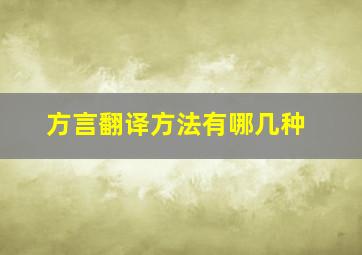 方言翻译方法有哪几种